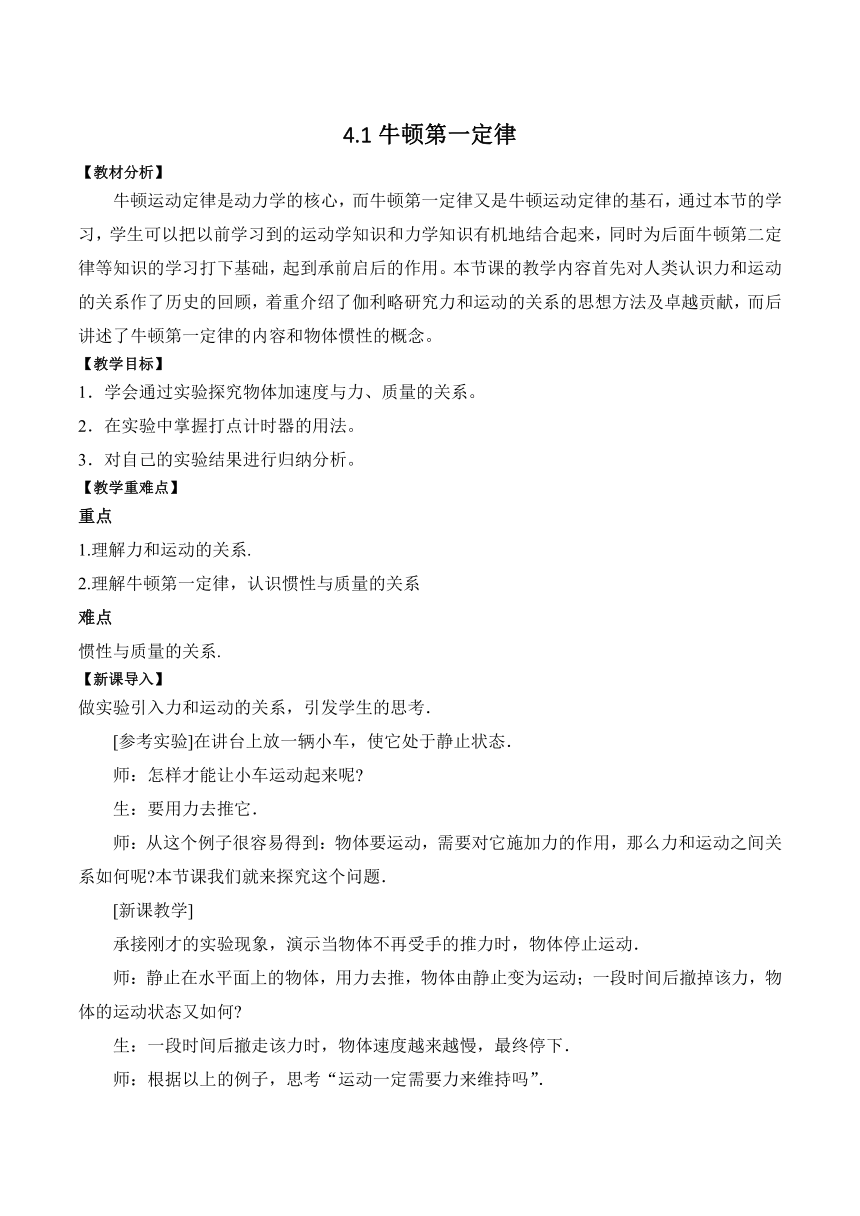 4.1 牛顿第一定律

【教材分析】

牛顿运动定律是动力学的核心，而牛顿第一定律又是牛顿运动定律的基石，通过本节的学习，学生可以把以前学习到的运动学知识和力学知识有机地结合起来，同时为后面牛顿第二定律等知识的学习打下基础，起到承前启后的作用。本节课的教学内容首先对人类认识力和运动的关系作了历史的回顾，着重介绍了伽利略研究力和运动的关系的思想方法及卓越贡献，而后讲述了牛顿第一定律的内容和物体惯性的概念。

【教学目标】

1．学会通过实验探究物体加速度与力、质量的关系。

2．在实验中掌握打点计时器的用法。

3．对自己的实验结果进行归纳分析。

【教学重难点】

重点

1.理解力和运动的关系.

2.理解牛顿第一定律，认识惯性与质量的关系

难点

惯性与质量的关系.

【新课导入】

做实验引入力和运动的关系，引发学生的思考.

[参考实验]在讲台上放一辆小车，使它处于静止状态.

师：怎样才能让小车运动起来呢?

生：要用力去推它.

师：从这个例子很容易得到：物体要运动，需要对它施加力的作用，那么力和运动之间关系如何呢?本节课我们就来探究这个问题.

[新课教学]

承接刚才的实验现象，演示当物体不再受手的推力时，物体停止运动.

师：静止在水平面上的物体，用力去推，物体由静止变为运动；一段时间后撤掉该力，物体的运动状态又如何?

生：一段时间后撤走该力时，物体速度越来越慢，最终停下.

师：根据以上的例子，思考“运动一定需要力来维持吗”.